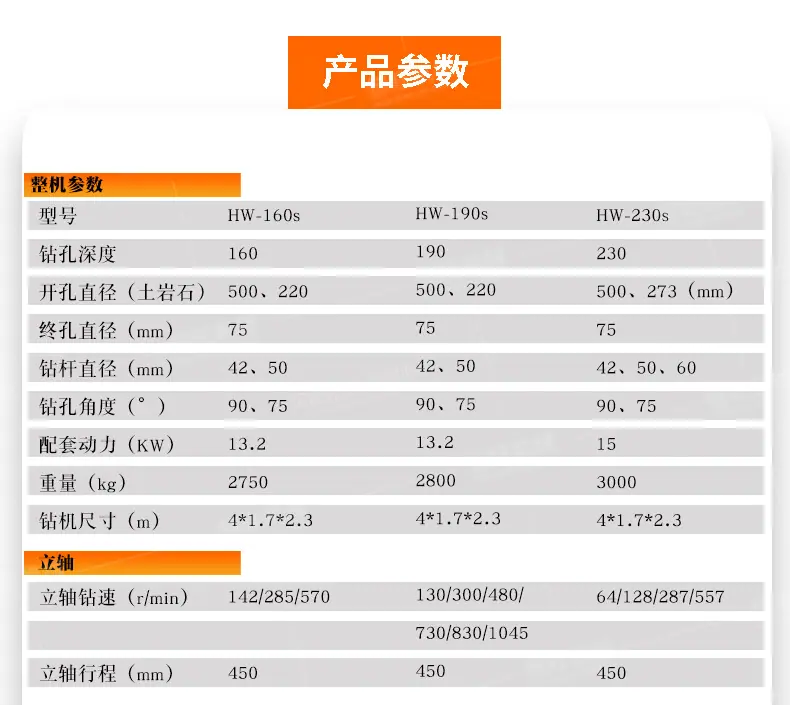 产品参数

整机参数

| 型号 | HW-160s | HW-190s | HW-230s |
|---|---|---|---|
| 钻孔深度 | 160 | 190 | 230 |
| 开孔直径（土岩石） | 500、220 | 500、220 | 500、273（mm） |
| 终孔直径（mm） | 75 | 75 | 75 |
| 钻杆直径（mm） | 42、50 | 42、50 | 42、50、60 |
| 钻孔角度（°） | 90、75 | 90、75 | 90、75 |
| 配套动力（KW） | 13.2 | 13.2 | 15 |
| 重量（kg） | 2750 | 2800 | 3000 |
| 钻机尺寸（m） | 4*1.7*2.3 | 4*1.7*2.3 | 4*1.7*2.3 |

立轴

| 立轴钻速（r/min） | 142/285/570 | 130/300/480/ | 64/128/287/557 |
|---|---|---|---|
|  |  | 730/830/1045 |  |
| 立轴行程（mm） | 450 | 450 | 450 |